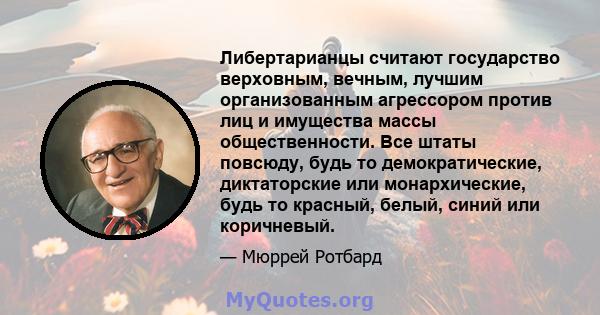 Либертарианцы считают государство верховным, вечным, лучшим организованным агрессором против лиц и имущества массы общественности. Все штаты повсюду, будь то демократические, диктаторские или монархические, будь то красный, белый, синий или коричневый.

— Мюррей Ротбард

MyQuotes.org